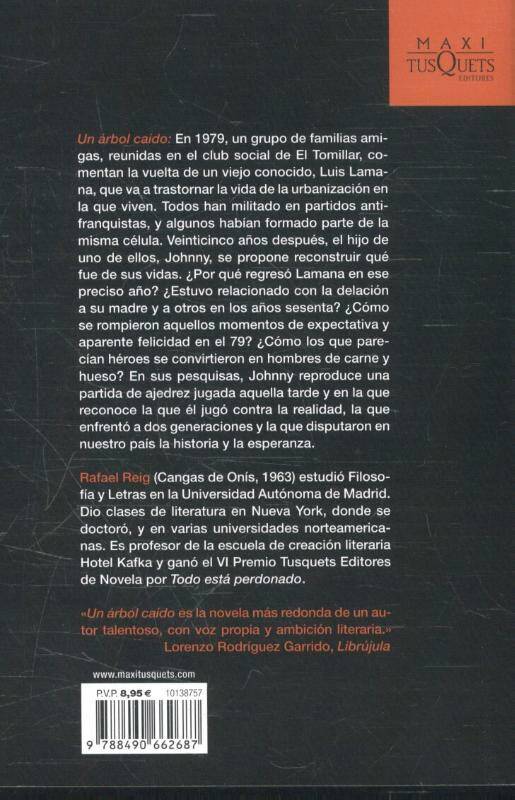 MAXI
TUSQUETS
EDITORES

Un árbol caído: En 1979, un grupo de familias amigas, reunidas en el club social de El Tomillar, comentan la vuelta de un viejo conocido, Luis Lamana, que va a trastornar la vida de la urbanización en la que viven. Todos han militado en partidos antifranquistas, y algunos habían formado parte de la misma célula. Veinticinco años después, el hijo de uno de ellos, Johnny, se propone reconstruir qué fue de sus vidas. ¿Por qué regresó Lamana en ese preciso año? ¿Estuvo relacionado con la delación a su madre y a otros en los años sesenta? ¿Cómo se rompieron aquellos momentos de expectativa y aparente felicidad en el 79? ¿Cómo los que parecían héroes se convirtieron en hombres de carne y hueso? En sus pesquisas, Johnny reproduce una partida de ajedrez jugada aquella tarde y en la que reconoce la que él jugó contra la realidad, la que enfrentó a dos generaciones y la que disputaron en nuestro país la historia y la esperanza.

Rafael Reig (Cangas de Onís, 1963) estudió Filosofía y Letras en la Universidad Autónoma de Madrid. Dio clases de literatura en Nueva York, donde se doctoró, y en varias universidades norteamericanas. Es profesor de la escuela de creación literaria Hotel Kafka y ganó el VI Premio Tusquets Editores de Novela por Todo está perdonado.

«Un árbol caído es la novela más redonda de un autor talentoso, con voz propia y ambición literaria.»
Lorenzo Rodríguez Garrido, Librújula

www.maxitusquets.com

P.V.P. 8,95 € 10138757

9 788490 662687